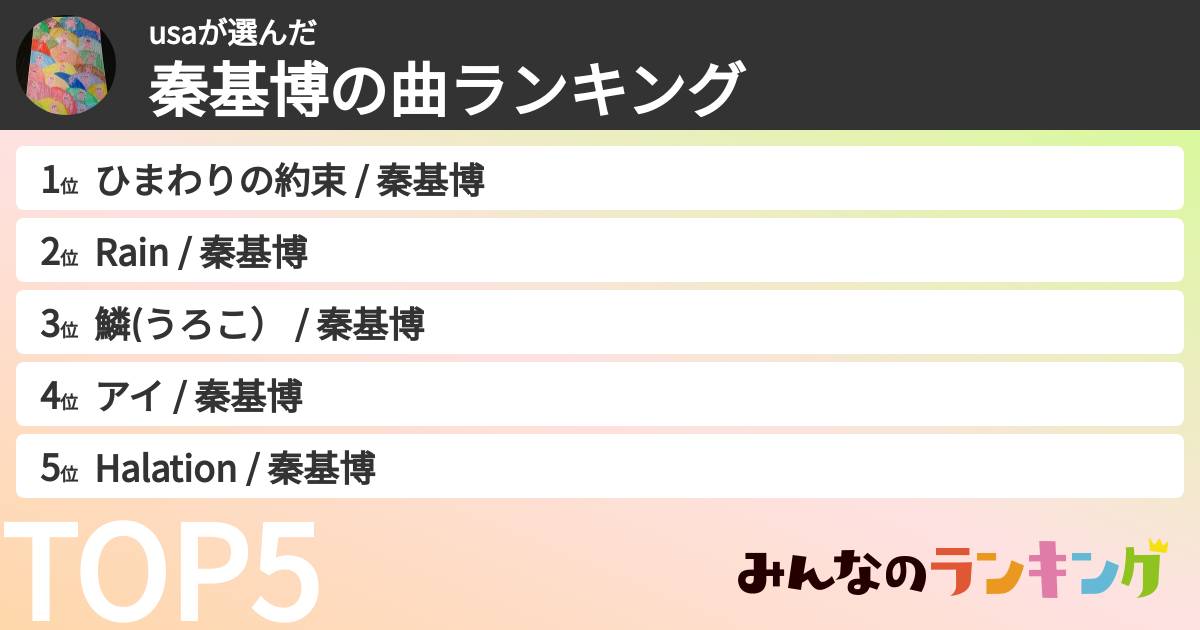 usaが選んだ
秦基博の曲ランキング

1位 ひまわりの約束 / 秦基博
2位 Rain / 秦基博
3位 鱗(うろこ） / 秦基博
4位 アイ / 秦基博
5位 Halation / 秦基博

TOP5

みんなのランキング